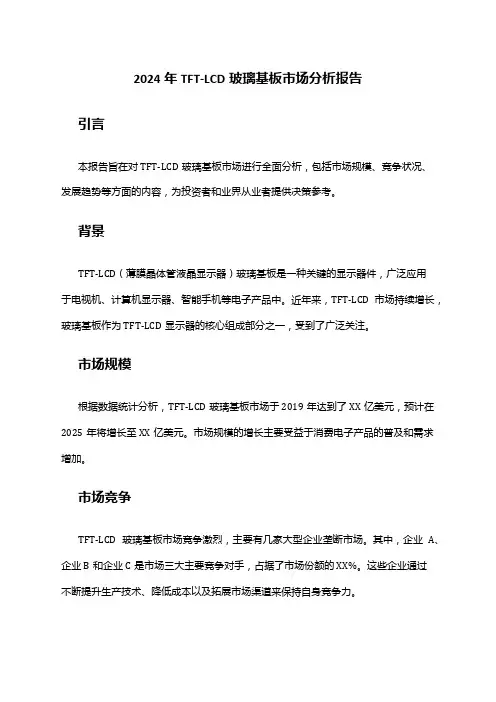 2024 年 TFT-LCD 玻璃基板市场分析报告

引言

本报告旨在对 TFT-LCD 玻璃基板市场进行全面分析，包括市场规模、竞争状况、发展趋势等方面的内容，为投资者和业界从业者提供决策参考。

背景

TFT-LCD（薄膜晶体管液晶显示器）玻璃基板是一种关键的显示器件，广泛应用于电视机、计算机显示器、智能手机等电子产品中。近年来，TFT-LCD 市场持续增长，玻璃基板作为 TFT-LCD 显示器的核心组成部分之一，受到了广泛关注。

市场规模

根据数据统计分析，TFT-LCD 玻璃基板市场于 2019 年达到了 XX 亿美元，预计在 2025 年将增长至 XX 亿美元。市场规模的增长主要受益于消费电子产品的普及和需求增加。

市场竞争

TFT-LCD 玻璃基板市场竞争激烈，主要有几家大型企业垄断市场。其中，企业 A、企业 B 和企业 C 是市场三大主要竞争对手，占据了市场份额的 XX%。这些企业通过不断提升生产技术、降低成本以及拓展市场渠道来保持自身竞争力。